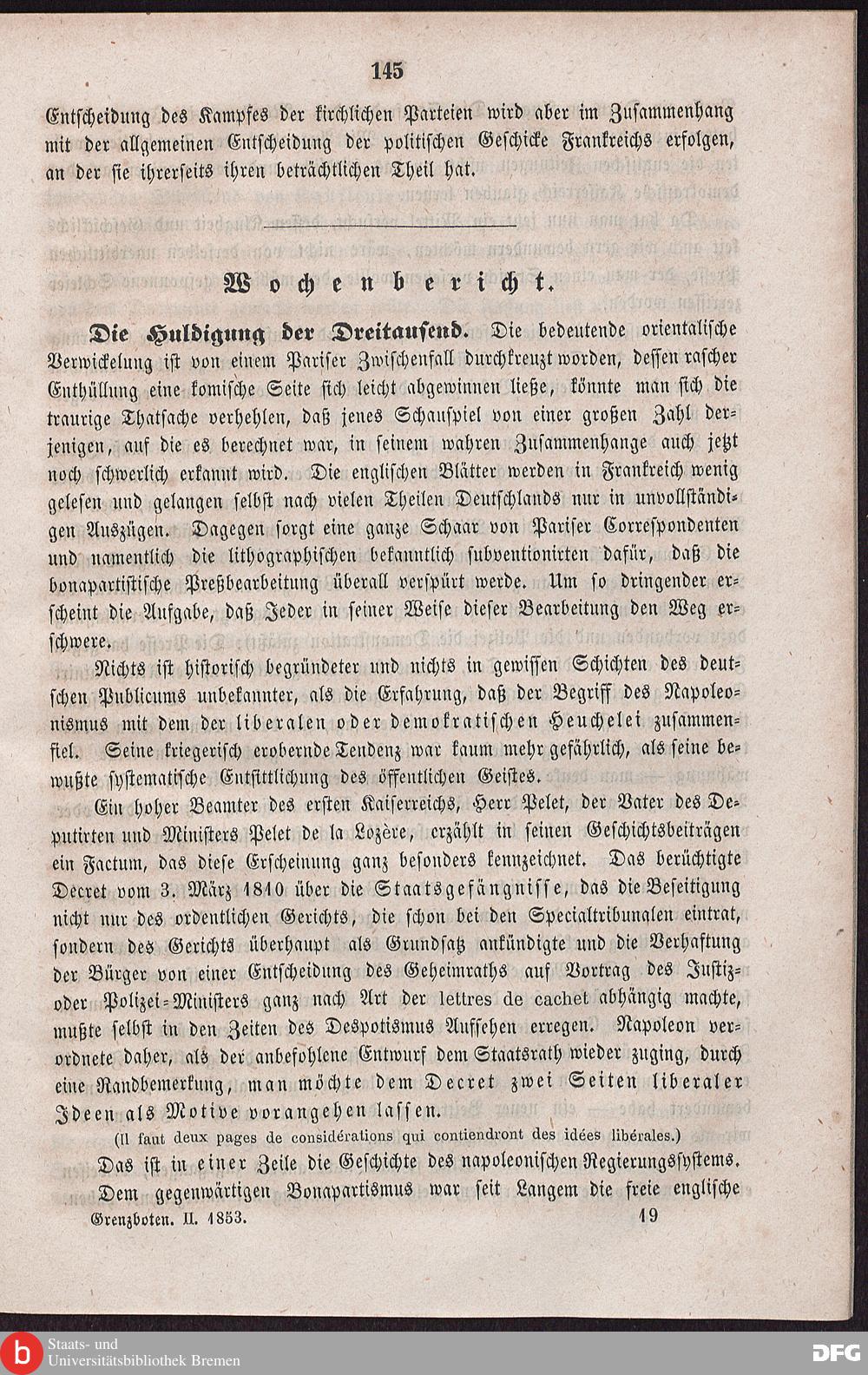 145

Entscheidung des Kampfes der kirchlichen Parteien wird aber im Zusammenhang mit der allgemeinen Entscheidung der politischen Geschicke Frankreichs erfolgen, an der sie ihrerseits ihren beträchtlichen Theil hat.

Wochenbericht.

Die Huldigung der Dreitausend. Die bedeutende orientalische Verwickelung ist von einem Pariser Zwischenfall durchkreuzt worden, dessen rascher Enthüllung eine komische Seite sich leicht abgewinnen ließe, könnte man sich die traurige Thatsache verhehlen, daß jenes Schauspiel von einer großen Zahl derjenigen, auf die es berechnet war, in seinem wahren Zusammenhange auch jetzt noch schwerlich erkannt wird. Die englischen Blätter werden in Frankreich wenig gelesen und gelangen selbst nach vielen Theilen Deutschlands nur in unvollständigen Auszügen. Dagegen sorgt eine ganze Schaar von Pariser Correspondenten und namentlich die lithographischen bekanntlich subventionirten dafür, daß die bonapartistische Preßbearbeitung überall verspürt werde. Um so dringender erscheint die Aufgabe, daß Jeder in seiner Weise dieser Bearbeitung den Weg erschwere.

Nichts ist historisch begründeter und nichts in gewissen Schichten des deutschen Publicums unbekannter, als die Erfahrung, daß der Begriff des Napoleonismus mit dem der liberalen oder demokratischen Heuchelei zusammenfiel. Seine kriegerisch erobernde Tendenz war kaum mehr gefährlich, als seine bewußte systematische Entsittlichung des öffentlichen Geistes.

Ein hoher Beamter des ersten Kaiserreichs, Herr Pelet, der Vater des Deputirten und Ministers Pelet de la Lozère, erzählt in seinen Geschichtsbeiträgen ein Factum, das diese Erscheinung ganz besonders kennzeichnet. Das berüchtigte Decret vom 3. März 1810 über die Staatsgefängnisse, das die Beseitigung nicht nur des ordentlichen Gerichts, die schon bei den Specialtribunalen eintrat, sondern des Gerichts überhaupt als Grundsatz ankündigte und die Verhaftung der Bürger von einer Entscheidung des Geheimraths auf Vortrag des Justiz- oder Polizei-Ministers ganz nach Art der lettres de cachet abhängig machte, mußte selbst in den Zeiten des Despotismus Aufsehen erregen. Napoleon verordnete daher, als der anbefohlene Entwurf dem Staatsrath wieder zuging, durch eine Randbemerkung, man möchte dem Decret zwei Seiten liberaler Ideen als Motive vorangehen lassen.

(Il faut deux pages de considérations qui contiendront des idées libérales.)

Das ist in einer Zeile die Geschichte des napoleonischen Regierungssystems.

Dem gegenwärtigen Bonapartismus war seit Langem die freie englische

Grenzboten. II. 1853. 19

Staats- und Universitätsbibliothek Bremen

DFG